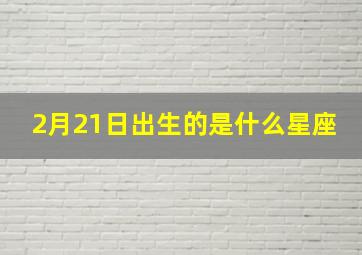 2月21日出生的是什么星座